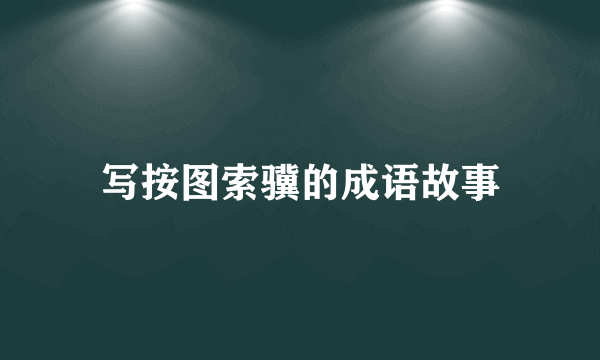 写按图索骥的成语故事